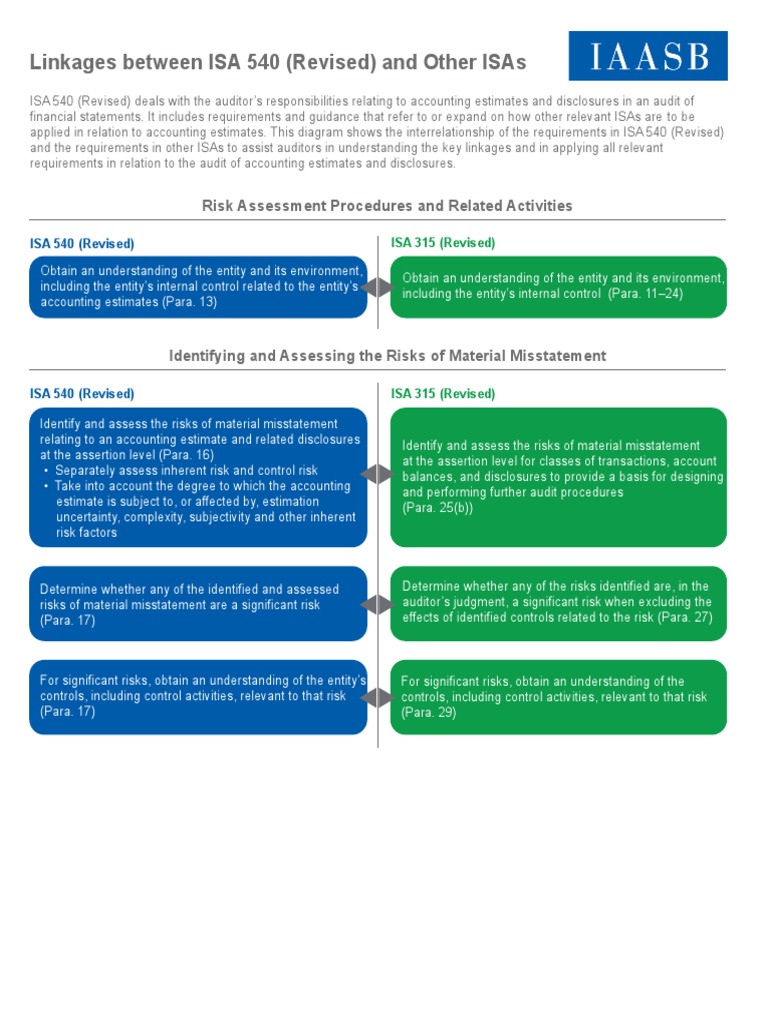 Linkages between ISA 540 (Revised) and Other ISAs

IAASB

ISA 540 (Revised) deals with the auditor's responsibilities relating to accounting estimates and disclosures in an audit of financial statements. It includes requirements and guidance that refer to or expand on how other relevant ISAs are to be applied in relation to accounting estimates. This diagram shows the interrelationship of the requirements in ISA 540 (Revised) and the requirements in other ISAs to assist auditors in understanding the key linkages and in applying all relevant requirements in relation to the audit of accounting estimates and disclosures.

Risk Assessment Procedures and Related Activities

ISA 540 (Revised)

Obtain an understanding of the entity and its environment, including the entity's internal control related to the entity's accounting estimates (Para. 13)

ISA 315 (Revised)

Obtain an understanding of the entity and its environment, including the entity's internal control (Para. 11–24)

Identifying and Assessing the Risks of Material Misstatement

ISA 540 (Revised)

Identify and assess the risks of material misstatement relating to an accounting estimate and related disclosures at the assertion level (Para. 16)
• Separately assess inherent risk and control risk
• Take into account the degree to which the accounting estimate is subject to, or affected by, estimation uncertainty, complexity, subjectivity and other inherent risk factors

Determine whether any of the identified and assessed risks of material misstatement are a significant risk (Para. 17)

For significant risks, obtain an understanding of the entity's controls, including control activities, relevant to that risk (Para. 17)

ISA 315 (Revised)

Identify and assess the risks of material misstatement at the assertion level for classes of transactions, account balances, and disclosures to provide a basis for designing and performing further audit procedures (Para. 25(b))

Determine whether any of the risks identified are, in the auditor's judgment, a significant risk when excluding the effects of identified controls related to the risk (Para. 27)

For significant risks, obtain an understanding of the controls, including control activities, relevant to that risk (Para. 29)